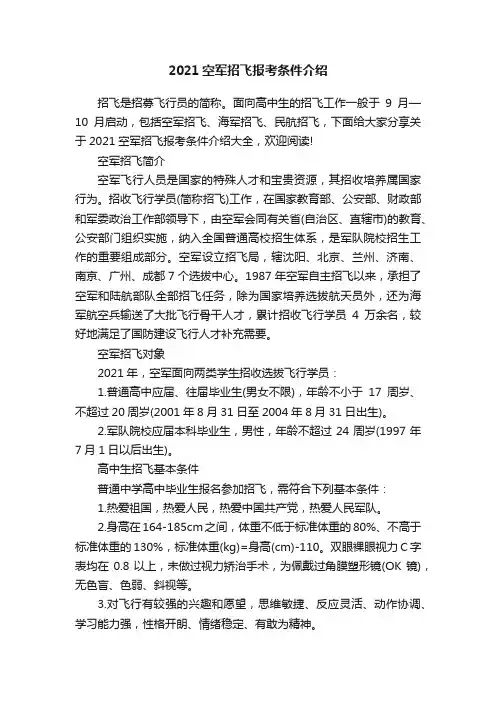 2021 空军招飞报考条件介绍

招飞是招募飞行员的简称。面向高中生的招飞工作一般于 9 月—10 月启动，包括空军招飞、海军招飞、民航招飞，下面给大家分享关于 2021 空军招飞报考条件介绍大全，欢迎阅读!

空军招飞简介

空军飞行人员是国家的特殊人才和宝贵资源，其招收培养属国家行为。招收飞行学员(简称招飞)工作，在国家教育部、公安部、财政部和军委政治工作部领导下，由空军会同有关省(自治区、直辖市)的教育、公安部门组织实施，纳入全国普通高校招生体系，是军队院校招生工作的重要组成部分。空军设立招飞局，辖沈阳、北京、兰州、济南、南京、广州、成都 7 个选拔中心。1987 年空军自主招飞以来，承担了空军和陆航部队全部招飞任务，除为国家培养选拔航天员外，还为海军航空兵输送了大批飞行骨干人才，累计招收飞行学员 4 万余名，较好地满足了国防建设飞行人才补充需要。

空军招飞对象

2021 年，空军面向两类学生招收选拔飞行学员：

1.普通高中应届、往届毕业生(男女不限)，年龄不小于 17 周岁、不超过 20 周岁(2001 年 8 月 31 日至 2004 年 8 月 31 日出生)。

2.军队院校应届本科毕业生，男性，年龄不超过 24 周岁(1997 年 7 月 1 日以后出生)。

高中生招飞基本条件

普通中学高中毕业生报名参加招飞，需符合下列基本条件：

1.热爱祖国，热爱人民，热爱中国共产党，热爱人民军队。

2.身高在 164-185cm 之间，体重不低于标准体重的 80%、不高于标准体重的 130%，标准体重(kg)=身高(cm)-110。双眼裸眼视力 C 字表均在 0.8 以上，未做过视力矫治手术，为佩戴过角膜塑形镜(OK 镜)，无色盲、色弱、斜视等。

3.对飞行有较强的兴趣和愿望，思维敏捷、反应灵活、动作协调、学习能力强，性格开朗、情绪稳定、有敢为精神。